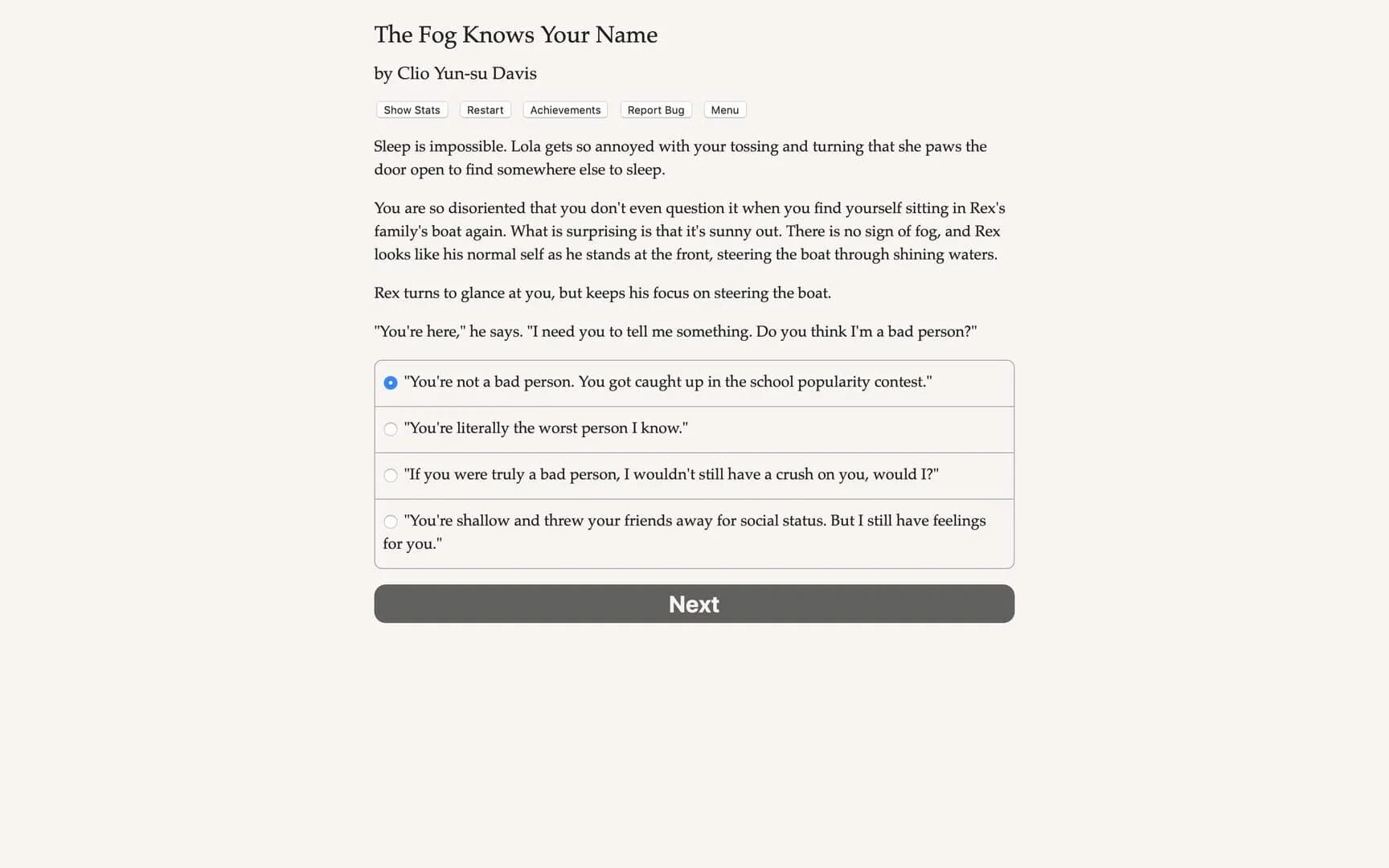 The Fog Knows Your Name

by Clio Yun-su Davis

Show Stats Restart Achievements Report Bug Menu

Sleep is impossible. Lola gets so annoyed with your tossing and turning that she paws the door open to find somewhere else to sleep.

You are so disoriented that you don't even question it when you find yourself sitting in Rex's family's boat again. What is surprising is that it's sunny out. There is no sign of fog, and Rex looks like his normal self as he stands at the front, steering the boat through shining waters.

Rex turns to glance at you, but keeps his focus on steering the boat.

"You're here," he says. "I need you to tell me something. Do you think I'm a bad person?"

"You're not a bad person. You got caught up in the school popularity contest."

"You're literally the worst person I know."

"If you were truly a bad person, I wouldn't still have a crush on you, would I?"

"You're shallow and threw your friends away for social status. But I still have feelings for you."

Next